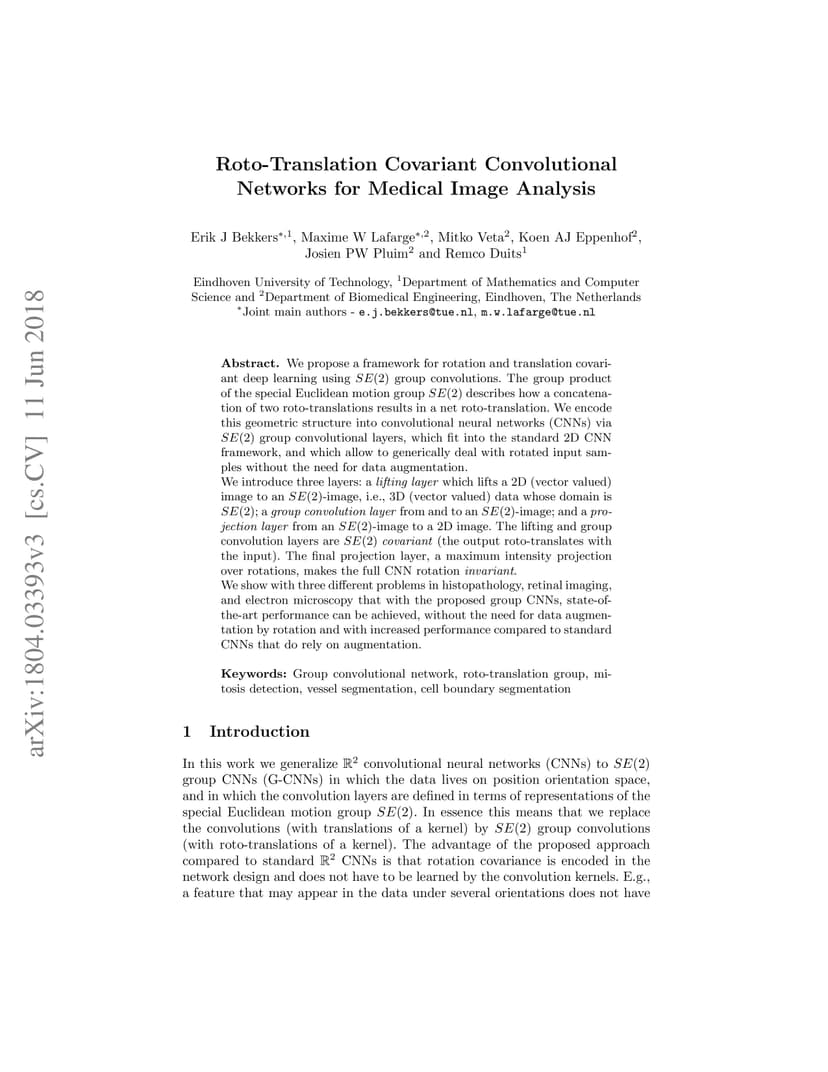 arXiv:1804.03393v3 [cs.CV] 11 Jun 2018

Roto-Translation Covariant Convolutional Networks for Medical Image Analysis

Erik J Bekkers$^{*,1}$, Maxime W Lafarge$^{*,2}$, Mitko Veta$^2$, Koen AJ Eppenhof$^2$, Josien PW Pluim$^2$ and Remco Duits$^1$

Eindhoven University of Technology, $^1$Department of Mathematics and Computer Science and $^2$Department of Biomedical Engineering, Eindhoven, The Netherlands
$^*$Joint main authors - e.j.bekkers@tue.nl, m.w.lafarge@tue.nl

Abstract. We propose a framework for rotation and translation covariant deep learning using $SE(2)$ group convolutions. The group product of the special Euclidean motion group $SE(2)$ describes how a concatenation of two roto-translations results in a net roto-translation. We encode this geometric structure into convolutional neural networks (CNNs) via $SE(2)$ group convolutional layers, which fit into the standard 2D CNN framework, and which allow to generically deal with rotated input samples without the need for data augmentation.
We introduce three layers: a lifting layer which lifts a 2D (vector valued) image to an $SE(2)$-image, i.e., 3D (vector valued) data whose domain is $SE(2)$; a group convolution layer from and to an $SE(2)$-image; and a projection layer from an $SE(2)$-image to a 2D image. The lifting and group convolution layers are $SE(2)$ covariant (the output roto-translates with the input). The final projection layer, a maximum intensity projection over rotations, makes the full CNN rotation invariant.
We show with three different problems in histopathology, retinal imaging, and electron microscopy that with the proposed group CNNs, state-of-the-art performance can be achieved, without the need for data augmentation by rotation and with increased performance compared to standard CNNs that do rely on augmentation.

Keywords: Group convolutional network, roto-translation group, mitosis detection, vessel segmentation, cell boundary segmentation

1 Introduction

In this work we generalize $\mathbb{R}^2$ convolutional neural networks (CNNs) to $SE(2)$ group CNNs (G-CNNs) in which the data lives on position orientation space, and in which the convolution layers are defined in terms of representations of the special Euclidean motion group $SE(2)$. In essence this means that we replace the convolutions (with translations of a kernel) by $SE(2)$ group convolutions (with roto-translations of a kernel). The advantage of the proposed approach compared to standard $\mathbb{R}^2$ CNNs is that rotation covariance is encoded in the network design and does not have to be learned by the convolution kernels. E.g., a feature that may appear in the data under several orientations does not have